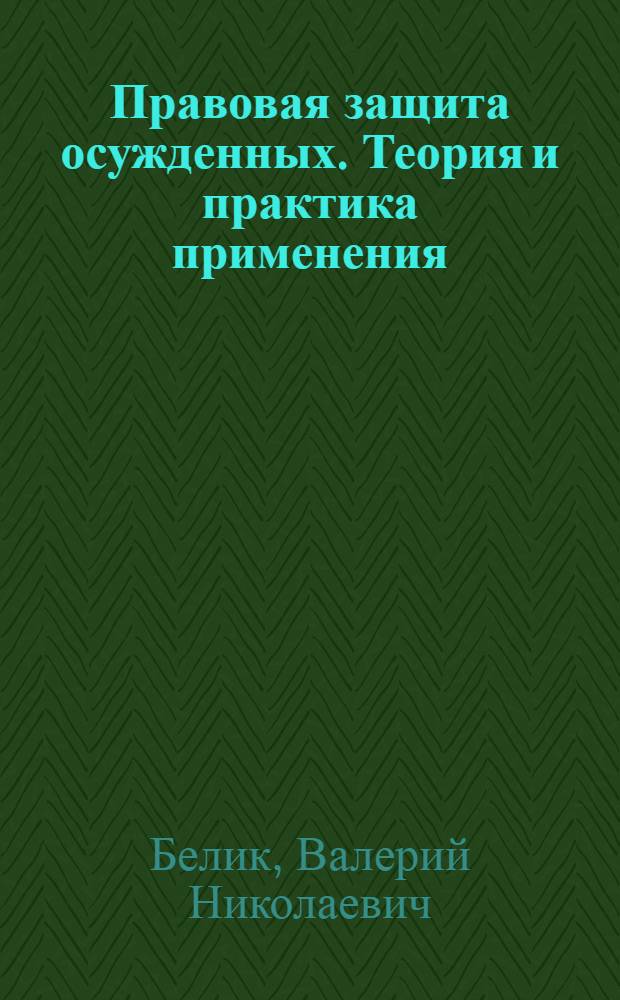 Правовая защита осужденных. Теория и практика применения

Белик, Валерий Николаевич